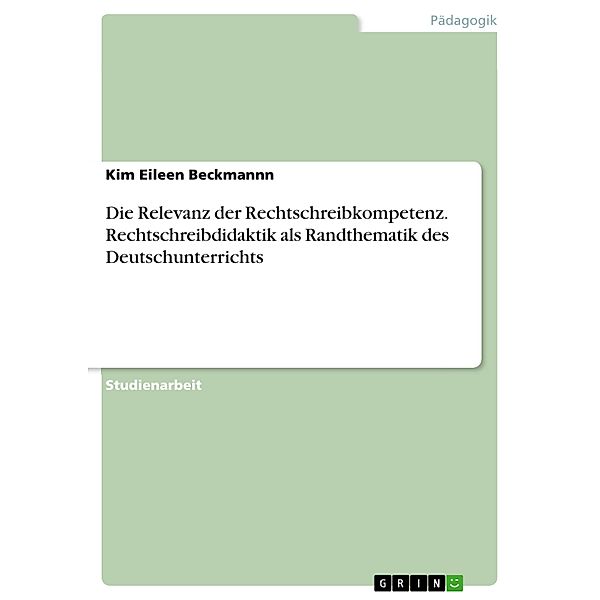 Pädagogik

Kim Eileen Beckmannn

Die Relevanz der Rechtschreibkompetenz. Rechtschreibdidaktik als Randthematik des Deutschunterrichts

Studienarbeit

GRIN